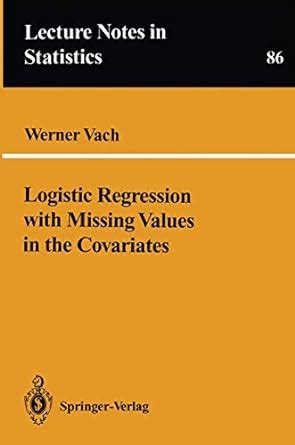 Lecture Notes in Statistics

86

Werner Vach

Logistic Regression with Missing Values in the Covariates

Springer-Verlag